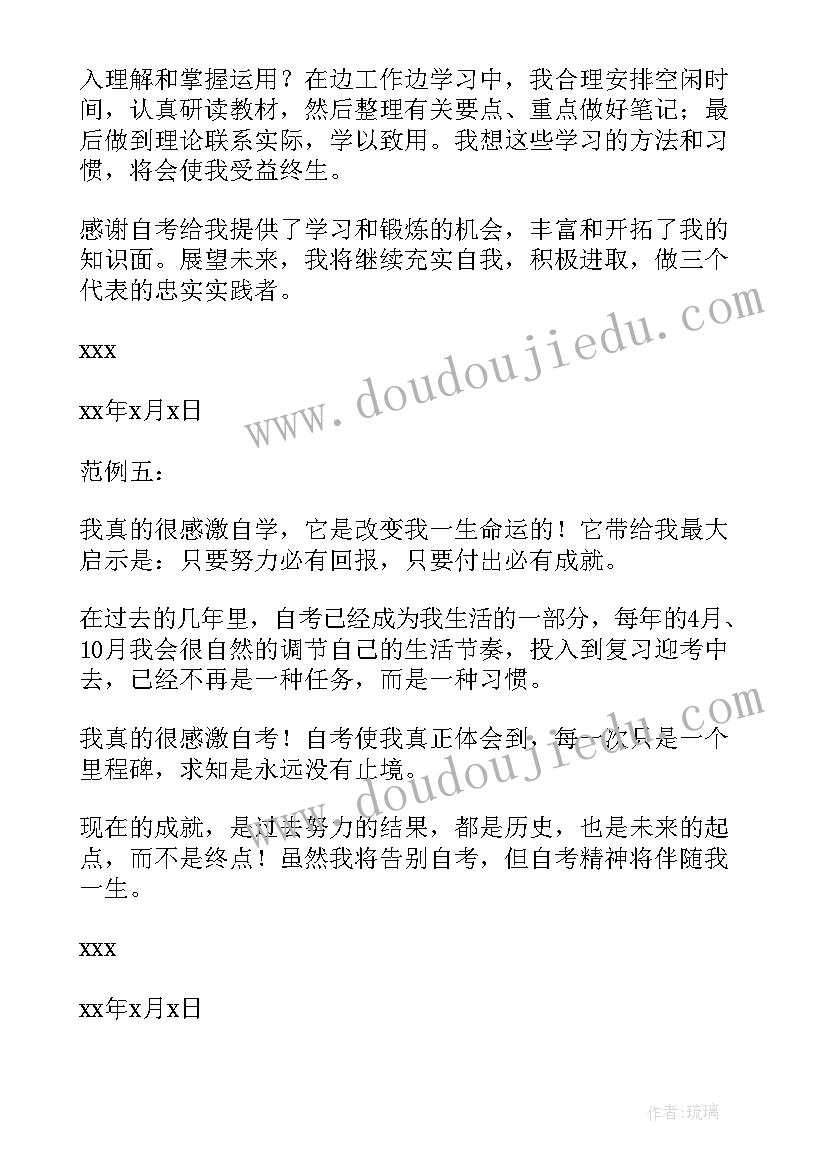 入理解和掌握运用？在边工作边学习中，我合理安排空闲时间，认真研读教材，然后整理有关要点、重点做好笔记；最后做到理论联系实际，学以致用。我想这些学习的方法和习惯，将会使我受益终生。

感谢自考给我提供了学习和锻炼的机会，丰富和开拓了我的知识面。展望未来，我将继续充实自我，积极进取，做三个代表的忠实实践者。

xxx

xx年x月x日

范例五：

我真的很感激自学，它是改变我一生命运的！它带给我最大启示是：只要努力必有回报，只要付出必有成就。

在过去的几年里，自考已经成为我生活的一部分，每年的4月、10月我会很自然的调节自己的生活节奏，投入到复习迎考中去，已经不再是一种任务，而是一种习惯。

我真的很感激自考！自考使我真正体会到，每一次只是一个里程碑，求知是永远没有止境。

现在的成就，是过去努力的结果，都是历史，也是未来的起点，而不是终点！虽然我将告别自考，但自考精神将伴随我一生。

xxx

xx年x月x日

www.doudoujiedu.com

www.doudoujiedu.com

作者：琉璃